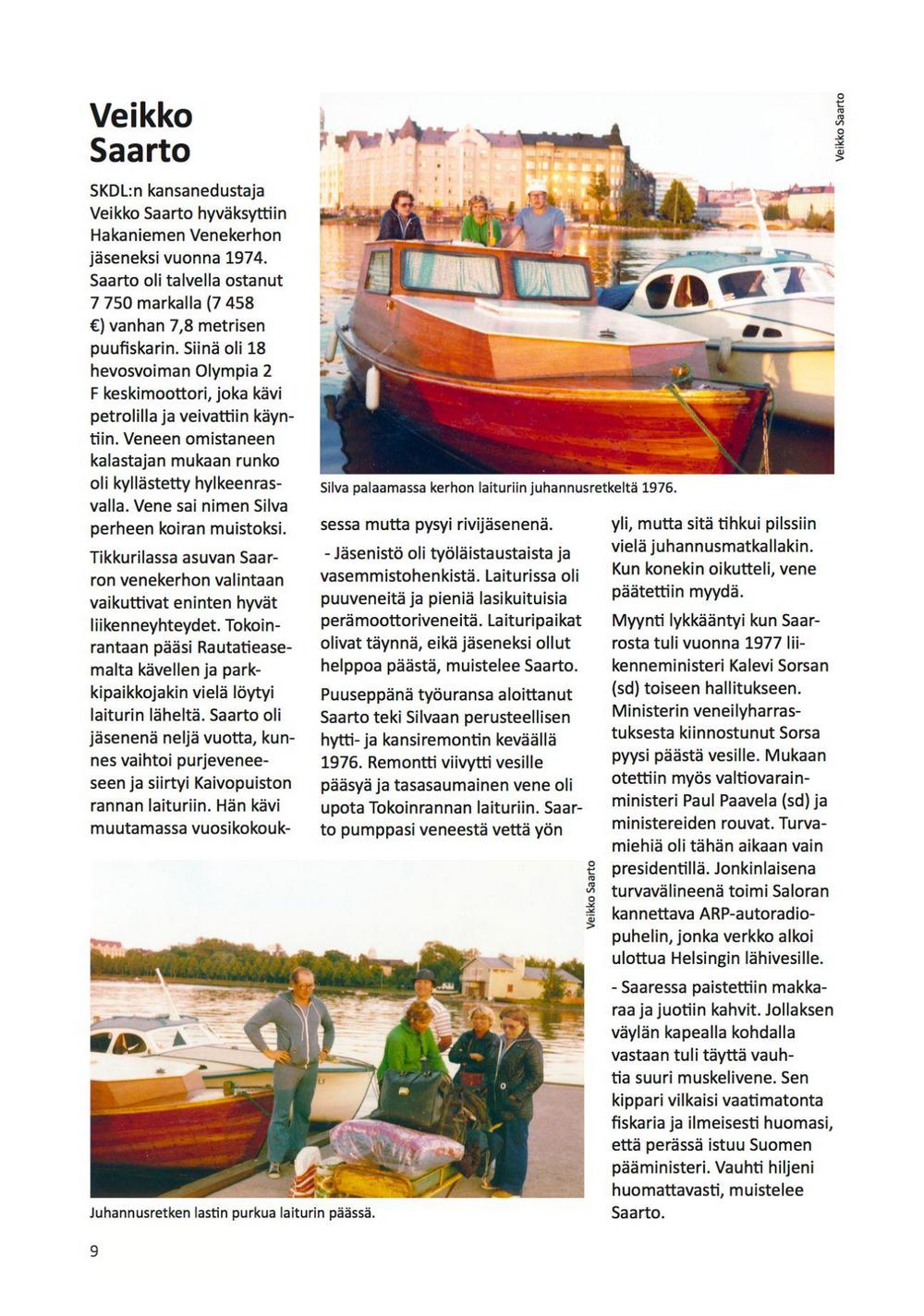 Veikko Saarto

SKDL:n kansanedustaja Veikko Saarto hyväksyttiin Hakaniemen Venekerhon jäseneksi vuonna 1974. Saarto oli talvella ostanut 7 750 markalla (7 458 €) vanhan 7,8 metrisen puufiskarin. Siinä oli 18 hevosvoiman Olympia 2 F keskimoottori, joka kävi petrolilla ja veivattiin käyntiin. Veneen omistaneen kalastajan mukaan runko oli kyllästetty hylkeenrasvalla. Vene sai nimen Silva perheen koiran muistoksi.

Tikkurilassa asuvan Saarron venekerhon valintaan vaikuttivat eninten hyvät liikenneyhteydet. Tokoinrantaan pääsi Rautatieasemalta kävellen ja parkkipaikkojakin vielä löytyi laiturin läheltä. Saarto oli jäsenenä neljä vuotta, kunnes vaihtoi purjeveneeseen ja siirtyi Kaivopuiston rannan laituriin. Hän kävi muutamassa vuosikokouksessa mutta pysyi rivijäsenenä.

Veikko Saarto

Silva palaamassa kerhon laituriin juhannusretkeltä 1976.

- Jäsenistö oli työläistaustaista ja vasemmistohenkistä. Laiturissa oli puuveneitä ja pieniä lasikuituisia perämoottoriveneitä. Laituripaikat olivat täynnä, eikä jäseneksi ollut helppoa päästä, muistelee Saarto.

Puuseppänä työuransa aloittanut Saarto teki Silvaan perusteellisen hytti- ja kansiremontin keväällä 1976. Remontti viivytti vesille pääsyä ja tasasaumainen vene oli upota Tokoinrannan laituriin. Saarto pumppasi veneestä vettä yön yli, mutta sitä tihkui pilssiin vielä juhannusmatkallakin. Kun konekin oikutteli, vene päätettiin myydä.

Myynti lykkääntyi kun Saarrosta tuli vuonna 1977 liikenneministeri Kalevi Sorsan (sd) toiseen hallitukseen. Ministerin veneilyharrastuksesta kiinnostunut Sorsa pyysi päästä vesille. Mukaan otettiin myös valtiovarainministeri Paul Paavela (sd) ja ministereiden rouvat. Turvamiehiä oli tähän aikaan vain presidentillä. Jonkinlaisena turvavälineenä toimi Saloran kannettava ARP-autoradiopuhelin, jonka verkko alkoi ulottua Helsingin lähivesille.

- Saaressa paistettiin makkaraa ja juotiin kahvit. Jollaksen väylän kapealla kohdalla vastaan tuli täyttä vauhtia suuri muskelivene. Sen kippari vilkaisi vaatimatonta fiskaria ja ilmeisesti huomasi, että perässä istuu Suomen pääministeri. Vauhti hiljeni huomattavasti, muistelee Saarto.

Veikko Saarto

Juhannusretken lastin purkua laiturin päässä.

9